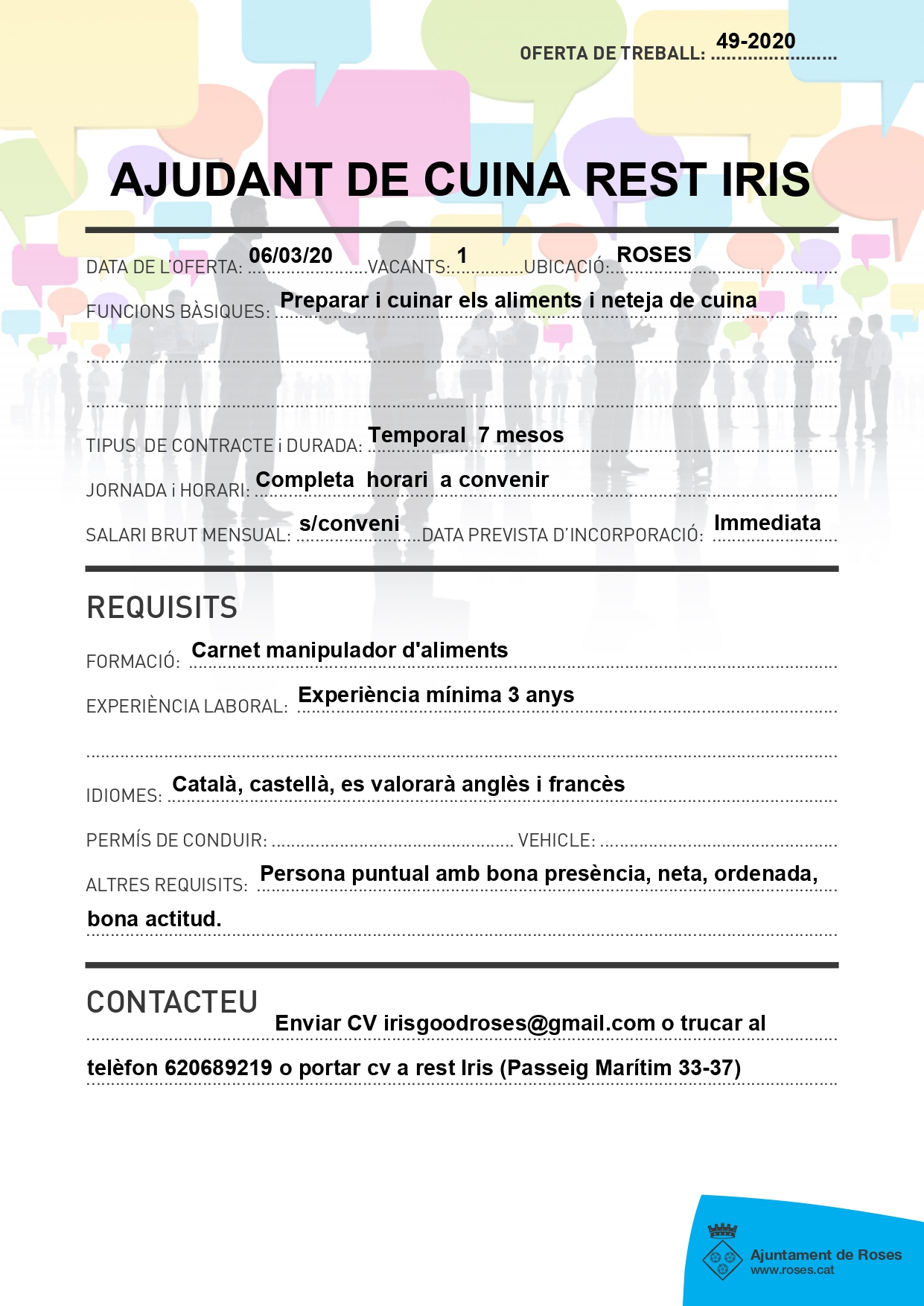 OFERTA DE TREBALL: 49-2020

AJUDANT DE CUINA REST IRIS

DATA DE L'OFERTA: 06/03/20 VACANTS: 1 UBICACIÓ: ROSES

FUNCIONS BÀSIQUES: Preparar i cuinar els aliments i neteja de cuina

TIPUS DE CONTRACTE i DURADA: Temporal 7 mesos

JORNADA i HORARI: Completa horari a convenir

SALARI BRUT MENSUAL: s/conveni DATA PREVISTA D'INCORPORACIÓ: Immediata

REQUISITS

FORMACIÓ: Carnet manipulador d'aliments

EXPERIÈNCIA LABORAL: Experiència mínima 3 anys

IDIOMES: Català, castellà, es valorarà anglès i francès

PERMÍS DE CONDUIR: VEHICLE:

ALTRES REQUISITS: Persona puntual amb bona presència, neta, ordenada, bona actitud.

CONTACTEU

Enviar CV irisgoodroses@gmail.com o trucar al telèfon 620689219 o portar cv a rest Iris (Passeig Marítim 33-37)

Ajuntament de Roses
www.roses.cat